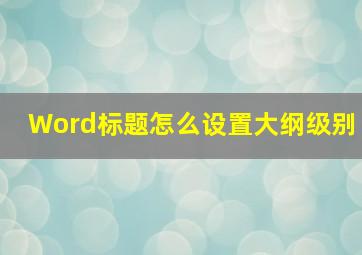 Word标题怎么设置大纲级别